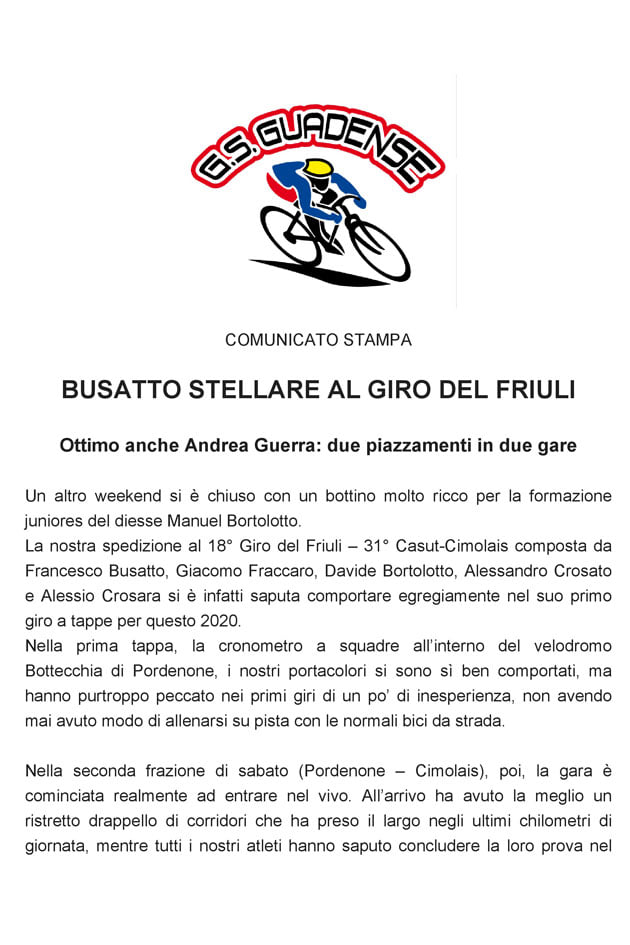 G.S. GUADENSE

COMUNICATO STAMPA

BUSATTO STELLARE AL GIRO DEL FRIULI

Ottimo anche Andrea Guerra: due piazzamenti in due gare

Un altro weekend si è chiuso con un bottino molto ricco per la formazione juniores del diesse Manuel Bortolotto.
La nostra spedizione al 18° Giro del Friuli – 31° Casut-Cimolais composta da Francesco Busatto, Giacomo Fraccaro, Davide Bortolotto, Alessandro Crosato e Alessio Crosara si è infatti saputa comportare egregiamente nel suo primo giro a tappe per questo 2020.
Nella prima tappa, la cronometro a squadre all'interno del velodromo Bottecchia di Pordenone, i nostri portacolori si sono sì ben comportati, ma hanno purtroppo peccato nei primi giri di un po' di inesperienza, non avendo mai avuto modo di allenarsi su pista con le normali bici da strada.

Nella seconda frazione di sabato (Pordenone – Cimolais), poi, la gara è cominciata realmente ad entrare nel vivo. All'arrivo ha avuto la meglio un ristretto drappello di corridori che ha preso il largo negli ultimi chilometri di giornata, mentre tutti i nostri atleti hanno saputo concludere la loro prova nel